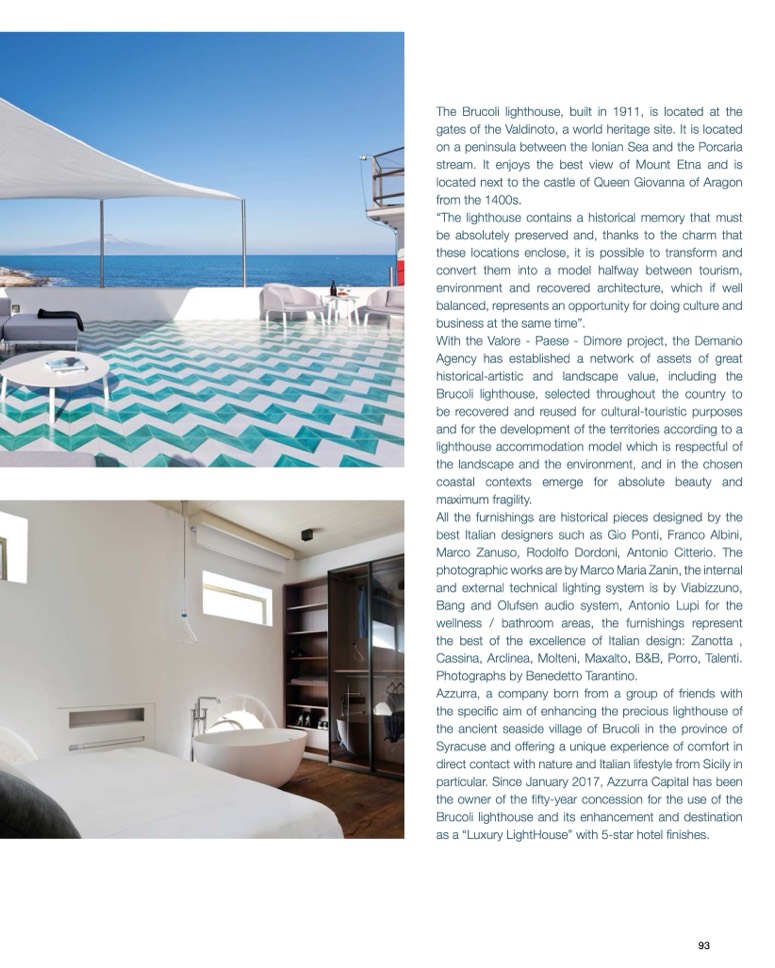 The Brucoli lighthouse, built in 1911, is located at the gates of the Valdinoto, a world heritage site. It is located on a peninsula between the Ionian Sea and the Porcaria stream. It enjoys the best view of Mount Etna and is located next to the castle of Queen Giovanna of Aragon from the 1400s.

"The lighthouse contains a historical memory that must be absolutely preserved and, thanks to the charm that these locations enclose, it is possible to transform and convert them into a model halfway between tourism, environment and recovered architecture, which if well balanced, represents an opportunity for doing culture and business at the same time".

With the Valore - Paese - Dimore project, the Demanio Agency has established a network of assets of great historical-artistic and landscape value, including the Brucoli lighthouse, selected throughout the country to be recovered and reused for cultural-touristic purposes and for the development of the territories according to a lighthouse accommodation model which is respectful of the landscape and the environment, and in the chosen coastal contexts emerge for absolute beauty and maximum fragility.

All the furnishings are historical pieces designed by the best Italian designers such as Gio Ponti, Franco Albini, Marco Zanuso, Rodolfo Dordoni, Antonio Citterio. The photographic works are by Marco Maria Zanin, the internal and external technical lighting system is by Viabizzuno, Bang and Olufsen audio system, Antonio Lupi for the wellness / bathroom areas, the furnishings represent the best of the excellence of Italian design: Zanotta , Cassina, Arclinea, Molteni, Maxalto, B&B, Porro, Talenti. Photographs by Benedetto Tarantino.

Azzurra, a company born from a group of friends with the specific aim of enhancing the precious lighthouse of the ancient seaside village of Brucoli in the province of Syracuse and offering a unique experience of comfort in direct contact with nature and Italian lifestyle from Sicily in particular. Since January 2017, Azzurra Capital has been the owner of the fifty-year concession for the use of the Brucoli lighthouse and its enhancement and destination as a "Luxury LightHouse" with 5-star hotel finishes.

93